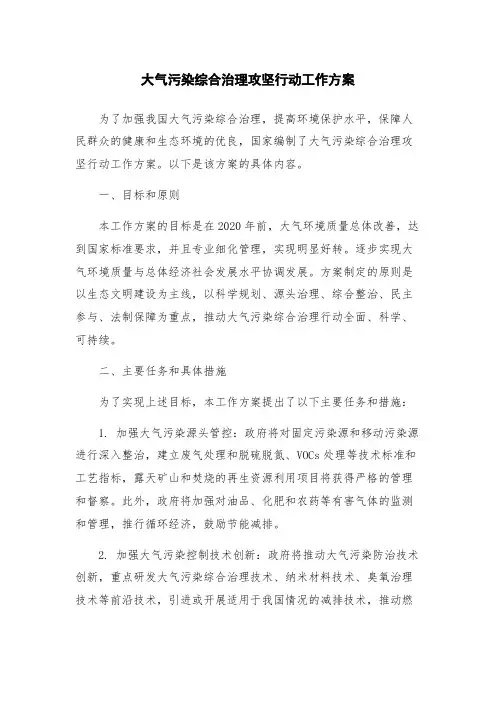 大气污染综合治理攻坚行动工作方案

为了加强我国大气污染综合治理，提高环境保护水平，保障人民群众的健康和生态环境的优良，国家编制了大气污染综合治理攻坚行动工作方案。以下是该方案的具体内容。

一、目标和原则

本工作方案的目标是在2020年前，大气环境质量总体改善，达到国家标准要求，并且专业细化管理，实现明显好转。逐步实现大气环境质量与总体经济社会发展水平协调发展。方案制定的原则是以生态文明建设为主线，以科学规划、源头治理、综合整治、民主参与、法制保障为重点，推动大气污染综合治理行动全面、科学、可持续。

二、主要任务和具体措施

为了实现上述目标，本工作方案提出了以下主要任务和措施：

1. 加强大气污染源头管控：政府将对固定污染源和移动污染源进行深入整治，建立废气处理和脱硫脱氮、VOCs处理等技术标准和工艺指标，露天矿山和焚烧的再生资源利用项目将获得严格的管理和督察。此外，政府将加强对油品、化肥和农药等有害气体的监测和管理，推行循环经济，鼓励节能减排。

2. 加强大气污染控制技术创新：政府将推动大气污染防治技术创新，重点研发大气污染综合治理技术、纳米材料技术、臭氧治理技术等前沿技术，引进或开展适用于我国情况的减排技术，推动燃